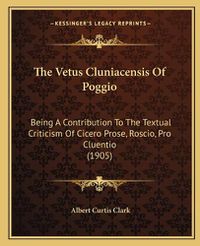 KESSINGER'S LEGACY REPRINTS

The Vetus Cluniacensis Of Poggio

Being A Contribution To The Textual Criticism Of Cicero Prose, Roscio, Pro Cluentio (1905)

Albert Curtis Clark